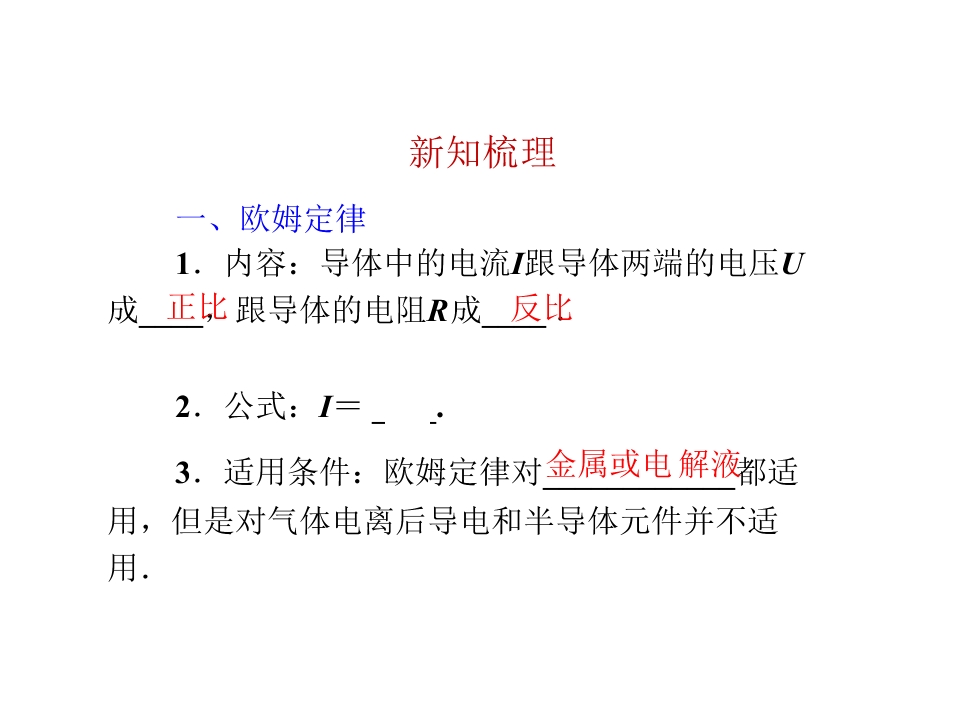 新知梳理

一、欧姆定律

1．内容：导体中的电流I跟导体两端的电压U成正比，跟导体的电阻R成反比

2．公式：I＝____.

3．适用条件：欧姆定律对金属或电解液都适用，但是对气体电离后导电和半导体元件并不适用．